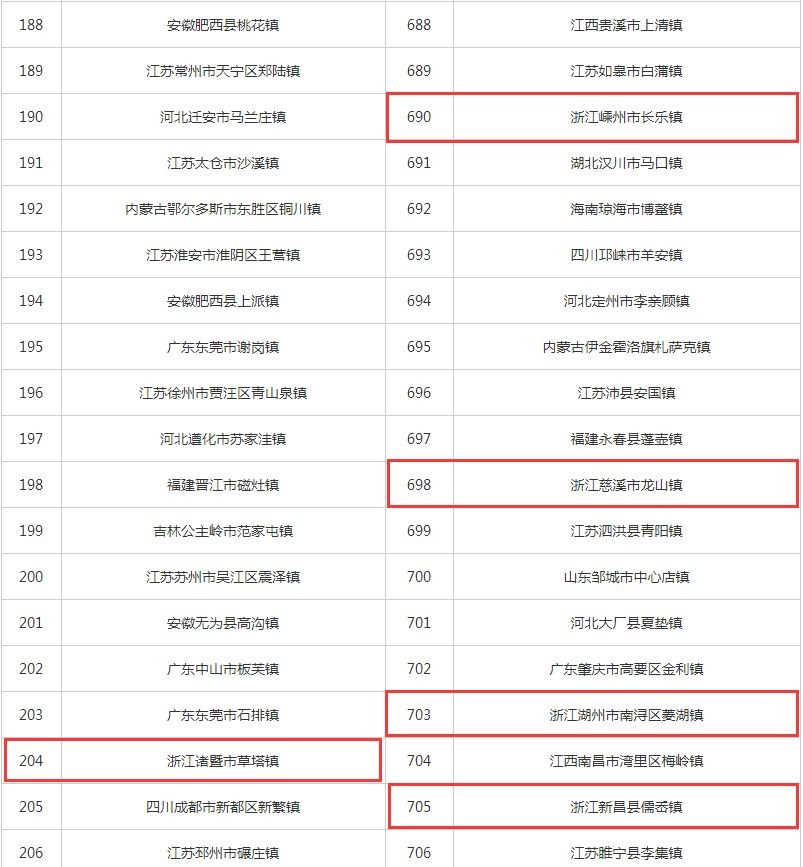 | 188 | 安徽肥西县桃花镇 | 688 | 江西贵溪市上清镇 |
|---|---|---|---|
| 189 | 江苏常州市天宁区郑陆镇 | 689 | 江苏如皋市白蒲镇 |
| 190 | 河北迁安市马兰庄镇 | 690 | 浙江嵊州市长乐镇 |
| 191 | 江苏太仓市沙溪镇 | 691 | 湖北汉川市马口镇 |
| 192 | 内蒙古鄂尔多斯市东胜区铜川镇 | 692 | 海南琼海市博鳌镇 |
| 193 | 江苏淮安市淮阴区王营镇 | 693 | 四川邛崃市羊安镇 |
| 194 | 安徽肥西县上派镇 | 694 | 河北定州市李亲顾镇 |
| 195 | 广东东莞市谢岗镇 | 695 | 内蒙古伊金霍洛旗札萨克镇 |
| 196 | 江苏徐州市贾汪区青山泉镇 | 696 | 江苏沛县安国镇 |
| 197 | 河北遵化市苏家洼镇 | 697 | 福建永春县蓬壶镇 |
| 198 | 福建晋江市磁灶镇 | 698 | 浙江慈溪市龙山镇 |
| 199 | 吉林公主岭市范家屯镇 | 699 | 江苏泗洪县青阳镇 |
| 200 | 江苏苏州市吴江区震泽镇 | 700 | 山东邹城市中心店镇 |
| 201 | 安徽无为县高沟镇 | 701 | 河北大厂县夏垫镇 |
| 202 | 广东中山市板芙镇 | 702 | 广东肇庆市高要区金利镇 |
| 203 | 广东东莞市石排镇 | 703 | 浙江湖州市南浔区菱湖镇 |
| 204 | 浙江诸暨市草塔镇 | 704 | 江西南昌市湾里区梅岭镇 |
| 205 | 四川成都市新都区新繁镇 | 705 | 浙江新昌县儒岙镇 |
| 206 | 江苏邳州市碾庄镇 | 706 | 江苏睢宁县李集镇 |